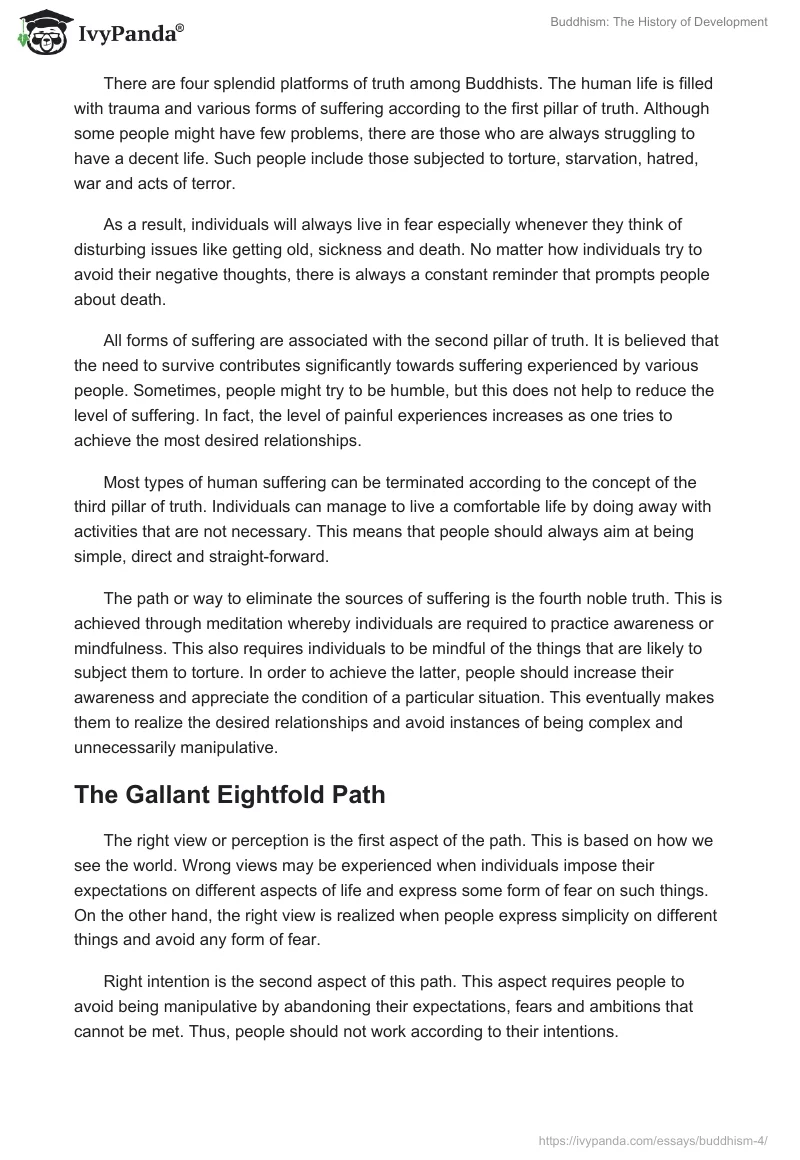 IvyPanda®

Buddhism: The History of Development

There are four splendid platforms of truth among Buddhists. The human life is filled with trauma and various forms of suffering according to the first pillar of truth. Although some people might have few problems, there are those who are always struggling to have a decent life. Such people include those subjected to torture, starvation, hatred, war and acts of terror.

As a result, individuals will always live in fear especially whenever they think of disturbing issues like getting old, sickness and death. No matter how individuals try to avoid their negative thoughts, there is always a constant reminder that prompts people about death.

All forms of suffering are associated with the second pillar of truth. It is believed that the need to survive contributes significantly towards suffering experienced by various people. Sometimes, people might try to be humble, but this does not help to reduce the level of suffering. In fact, the level of painful experiences increases as one tries to achieve the most desired relationships.

Most types of human suffering can be terminated according to the concept of the third pillar of truth. Individuals can manage to live a comfortable life by doing away with activities that are not necessary. This means that people should always aim at being simple, direct and straight-forward.

The path or way to eliminate the sources of suffering is the fourth noble truth. This is achieved through meditation whereby individuals are required to practice awareness or mindfulness. This also requires individuals to be mindful of the things that are likely to subject them to torture. In order to achieve the latter, people should increase their awareness and appreciate the condition of a particular situation. This eventually makes them to realize the desired relationships and avoid instances of being complex and unnecessarily manipulative.

The Gallant Eightfold Path

The right view or perception is the first aspect of the path. This is based on how we see the world. Wrong views may be experienced when individuals impose their expectations on different aspects of life and express some form of fear on such things. On the other hand, the right view is realized when people express simplicity on different things and avoid any form of fear.

Right intention is the second aspect of this path. This aspect requires people to avoid being manipulative by abandoning their expectations, fears and ambitions that cannot be met. Thus, people should not work according to their intentions.

https://ivypanda.com/essays/buddhism-4/